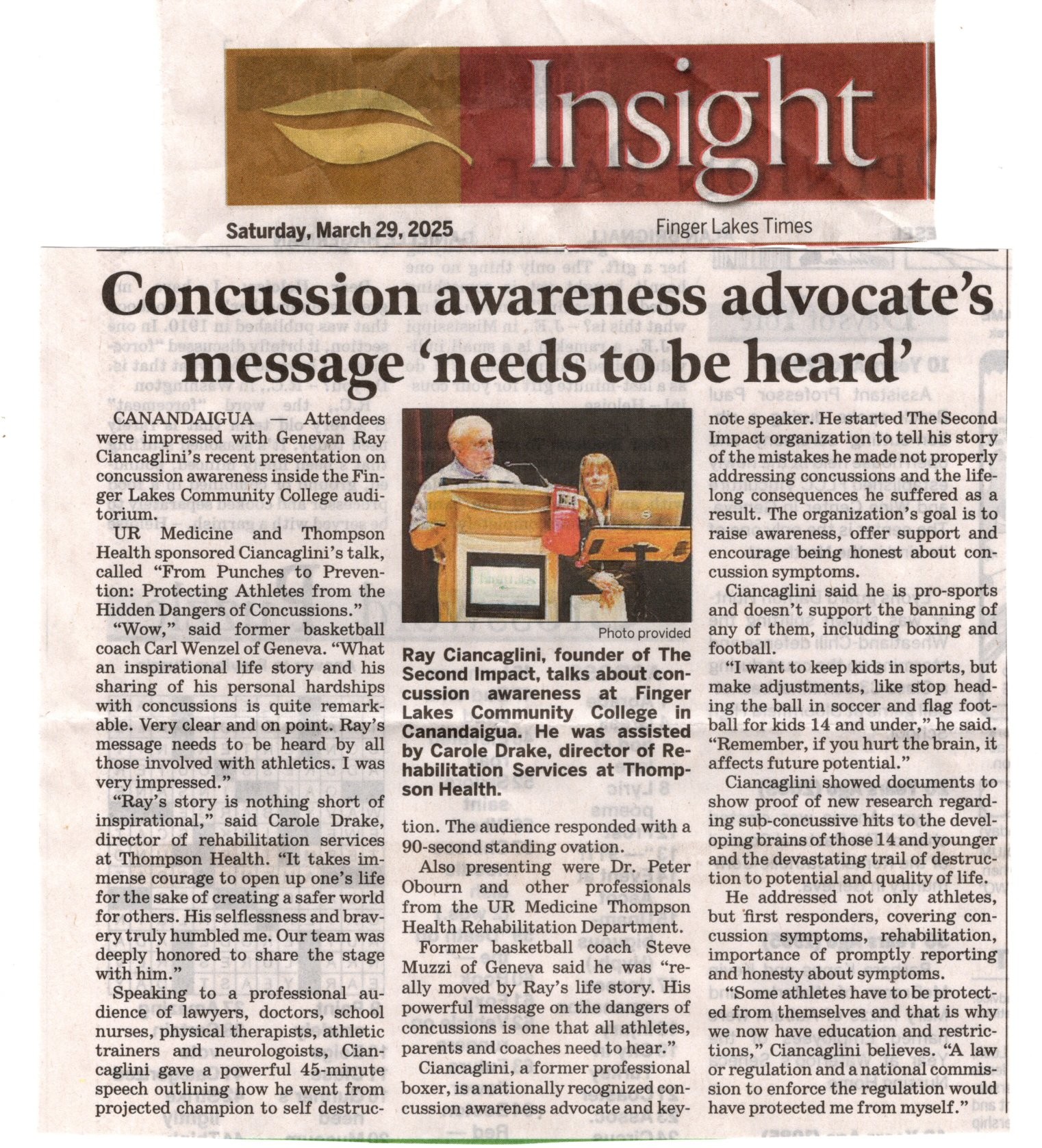 Insight

Saturday, March 29, 2025

Finger Lakes Times

Concussion awareness advocate's message 'needs to be heard'

CANANDAIGUA — Attendees were impressed with Genevan Ray Ciancaglini's recent presentation on concussion awareness inside the Finger Lakes Community College auditorium.

UR Medicine and Thompson Health sponsored Ciancaglini's talk, called "From Punches to Prevention: Protecting Athletes from the Hidden Dangers of Concussions."

"Wow," said former basketball coach Carl Wenzel of Geneva. "What an inspirational life story and his sharing of his personal hardships with concussions is quite remarkable. Very clear and on point. Ray's message needs to be heard by all those involved with athletics. I was very impressed."

"Ray's story is nothing short of inspirational," said Carole Drake, director of rehabilitation services at Thompson Health. "It takes immense courage to open up one's life for the sake of creating a safer world for others. His selflessness and bravery truly humbled me. Our team was deeply honored to share the stage with him."

Speaking to a professional audience of lawyers, doctors, school nurses, physical therapists, athletic trainers and neurologoists, Ciancaglini gave a powerful 45-minute speech outlining how he went from projected champion to self destruction. The audience responded with a 90-second standing ovation.

Photo provided

Ray Ciancaglini, founder of The Second Impact, talks about concussion awareness at Finger Lakes Community College in Canandaigua. He was assisted by Carole Drake, director of Rehabilitation Services at Thompson Health.

Also presenting were Dr. Peter Obourn and other professionals from the UR Medicine Thompson Health Rehabilitation Department.

Former basketball coach Steve Muzzi of Geneva said he was "really moved by Ray's life story. His powerful message on the dangers of concussions is one that all athletes, parents and coaches need to hear."

Ciancaglini, a former professional boxer, is a nationally recognized concussion awareness advocate and keynote speaker. He started The Second Impact organization to tell his story of the mistakes he made not properly addressing concussions and the lifelong consequences he suffered as a result. The organization's goal is to raise awareness, offer support and encourage being honest about concussion symptoms.

Ciancaglini said he is pro-sports and doesn't support the banning of any of them, including boxing and football.

"I want to keep kids in sports, but make adjustments, like stop heading the ball in soccer and flag football for kids 14 and under," he said. "Remember, if you hurt the brain, it affects future potential."

Ciancaglini showed documents to show proof of new research regarding sub-concussive hits to the developing brains of those 14 and younger and the devastating trail of destruction to potential and quality of life.

He addressed not only athletes, but first responders, covering concussion symptoms, rehabilitation, importance of promptly reporting and honesty about symptoms.

"Some athletes have to be protected from themselves and that is why we now have education and restrictions," Ciancaglini believes. "A law or regulation and a national commission to enforce the regulation would have protected me from myself."